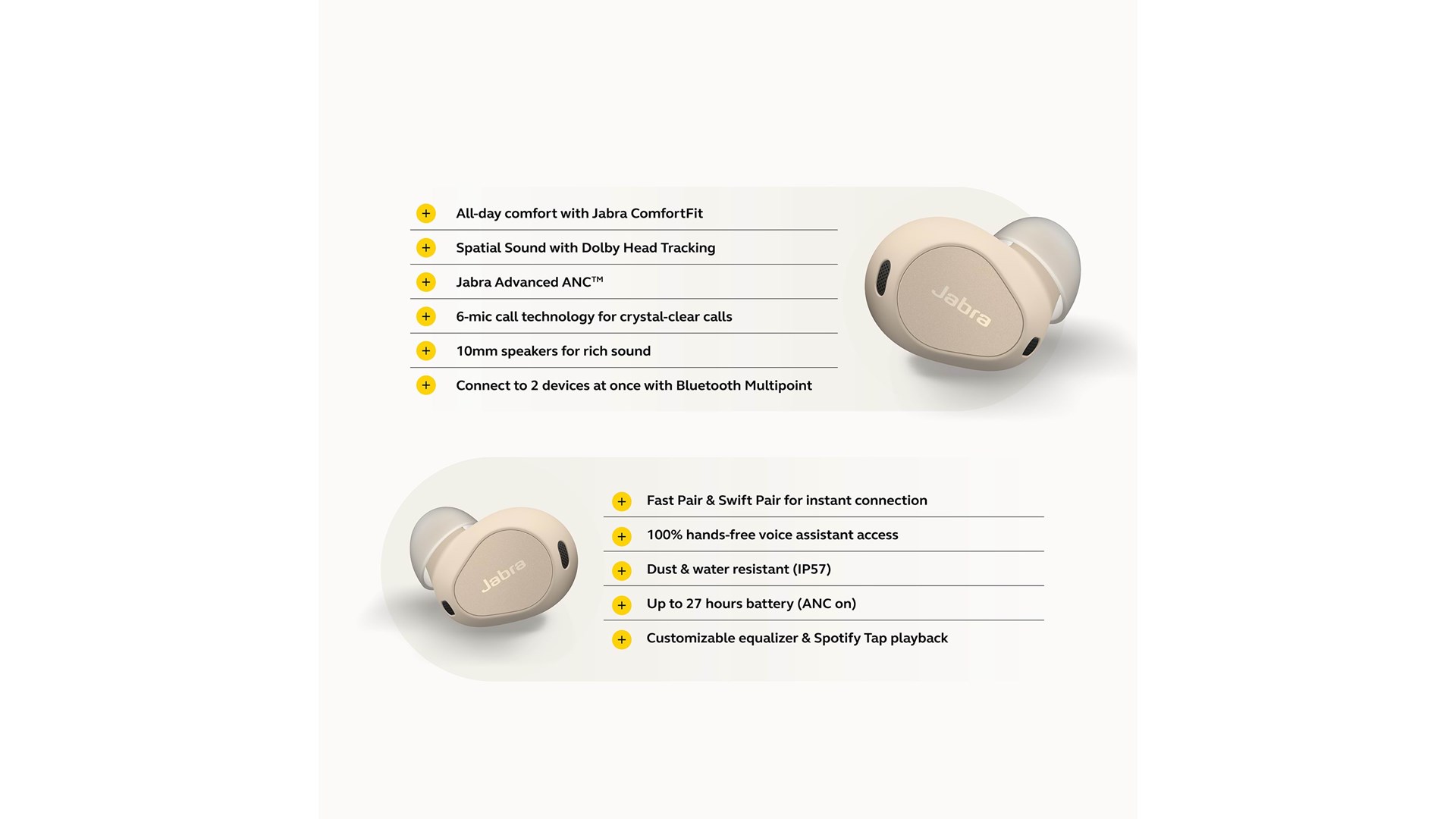 + All-day comfort with Jabra ComfortFit

+ Spatial Sound with Dolby Head Tracking

+ Jabra Advanced ANC™

+ 6-mic call technology for crystal-clear calls

+ 10mm speakers for rich sound

+ Connect to 2 devices at once with Bluetooth Multipoint

Jabra

Jabra

+ Fast Pair & Swift Pair for instant connection

+ 100% hands-free voice assistant access

+ Dust & water resistant (IP57)

+ Up to 27 hours battery (ANC on)

+ Customizable equalizer & Spotify Tap playback